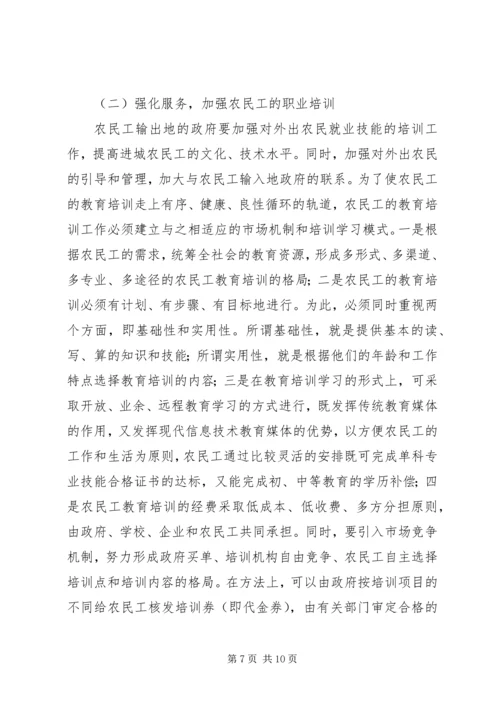 （二）强化服务，加强农民工的职业培训

农民工输出地的政府要加强对外出农民就业技能的培训工作，提高进城农民工的文化、技术水平。同时，加强对外出农民的引导和管理，加大与农民工输入地政府的联系。为了使农民工的教育培训走上有序、健康、良性循环的轨道，农民工的教育培训工作必须建立与之相适应的市场机制和培训学习模式。一是根据农民工的需求，统筹全社会的教育资源，形成多形式、多渠道、多专业、多途径的农民工教育培训的格局；二是农民工的教育培训必须有计划、有步骤、有目标地进行。为此，必须同时重视两个方面，即基础性和实用性。所谓基础性，就是提供基本的读、写、算的知识和技能；所谓实用性，就是根据他们的年龄和工作特点选择教育培训的内容；三是在教育培训学习的形式上，可采取开放、业余、远程教育学习的方式进行，既发挥传统教育媒体的作用，又发挥现代信息技术教育媒体的优势，以方便农民工的工作和生活为原则，农民工通过比较灵活的安排既可完成单科专业技能合格证书的达标，又能完成初、中等教育的学历补偿；四是农民工教育培训的经费采取低成本、低收费、多方分担原则，由政府、学校、企业和农民工共同承担。同时，要引入市场竞争机制，努力形成政府买单、培训机构自由竞争、农民工自主选择培训点和培训内容的格局。在方法上，可以由政府按培训项目的不同给农民工核发培训券（即代金券），由有关部门审定合格的

第 7 页 共 10 页